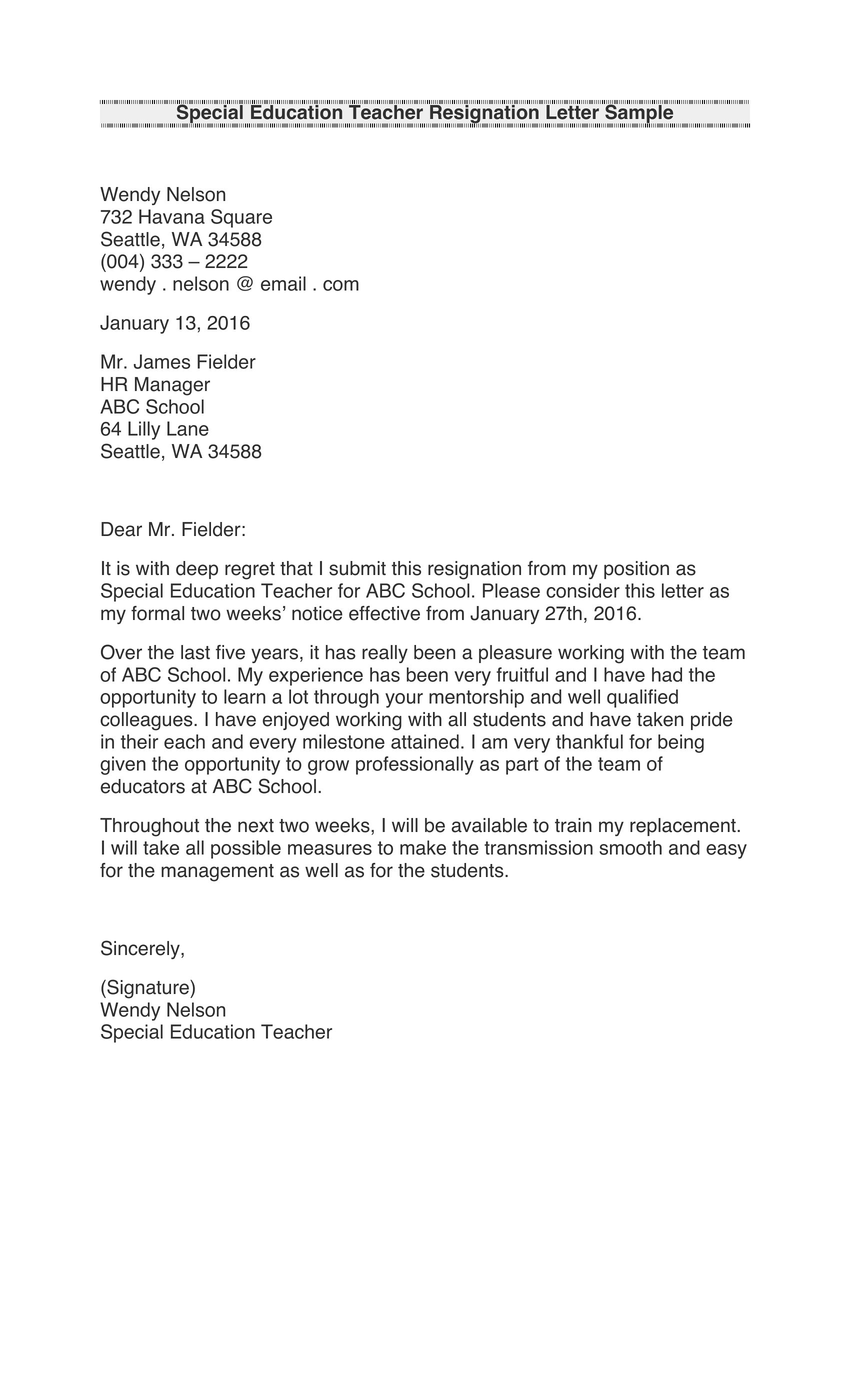 Special Education Teacher Resignation Letter Sample

Wendy Nelson
732 Havana Square
Seattle, WA 34588
(004) 333 – 2222
wendy . nelson @ email . com

January 13, 2016

Mr. James Fielder
HR Manager
ABC School
64 Lilly Lane
Seattle, WA 34588

Dear Mr. Fielder:

It is with deep regret that I submit this resignation from my position as Special Education Teacher for ABC School. Please consider this letter as my formal two weeks' notice effective from January 27th, 2016.

Over the last five years, it has really been a pleasure working with the team of ABC School. My experience has been very fruitful and I have had the opportunity to learn a lot through your mentorship and well qualified colleagues. I have enjoyed working with all students and have taken pride in their each and every milestone attained. I am very thankful for being given the opportunity to grow professionally as part of the team of educators at ABC School.

Throughout the next two weeks, I will be available to train my replacement. I will take all possible measures to make the transmission smooth and easy for the management as well as for the students.

Sincerely,

(Signature)
Wendy Nelson
Special Education Teacher